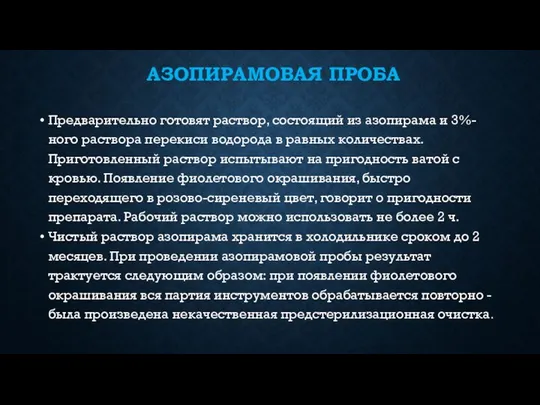 АЗОПИРАМОВАЯ ПРОБА

• Предварительно готовят раствор, состоящий из азопирама и 3%-ного раствора перекиси водорода в равных количествах. Приготовленный раствор испытывают на пригодность ватой с кровью. Появление фиолетового окрашивания, быстро переходящего в розово-сиреневый цвет, говорит о пригодности препарата. Рабочий раствор можно использовать не более 2 ч.
• Чистый раствор азопирама хранится в холодильнике сроком до 2 месяцев. При проведении азопирамовой пробы результат трактуется следующим образом: при появлении фиолетового окрашивания вся партия инструментов обрабатывается повторно - была произведена некачественная предстерилизационная очистка.